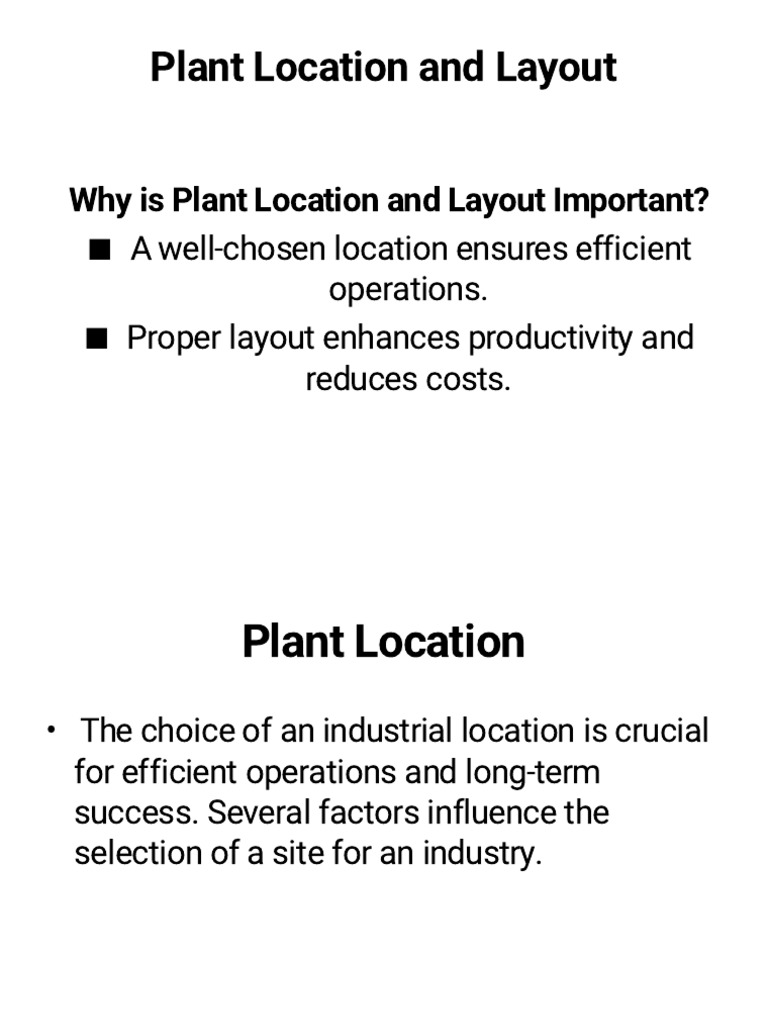 Plant Location and Layout

Why is Plant Location and Layout Important?

■ A well-chosen location ensures efficient operations.

■ Proper layout enhances productivity and reduces costs.

Plant Location

• The choice of an industrial location is crucial for efficient operations and long-term success. Several factors influence the selection of a site for an industry.